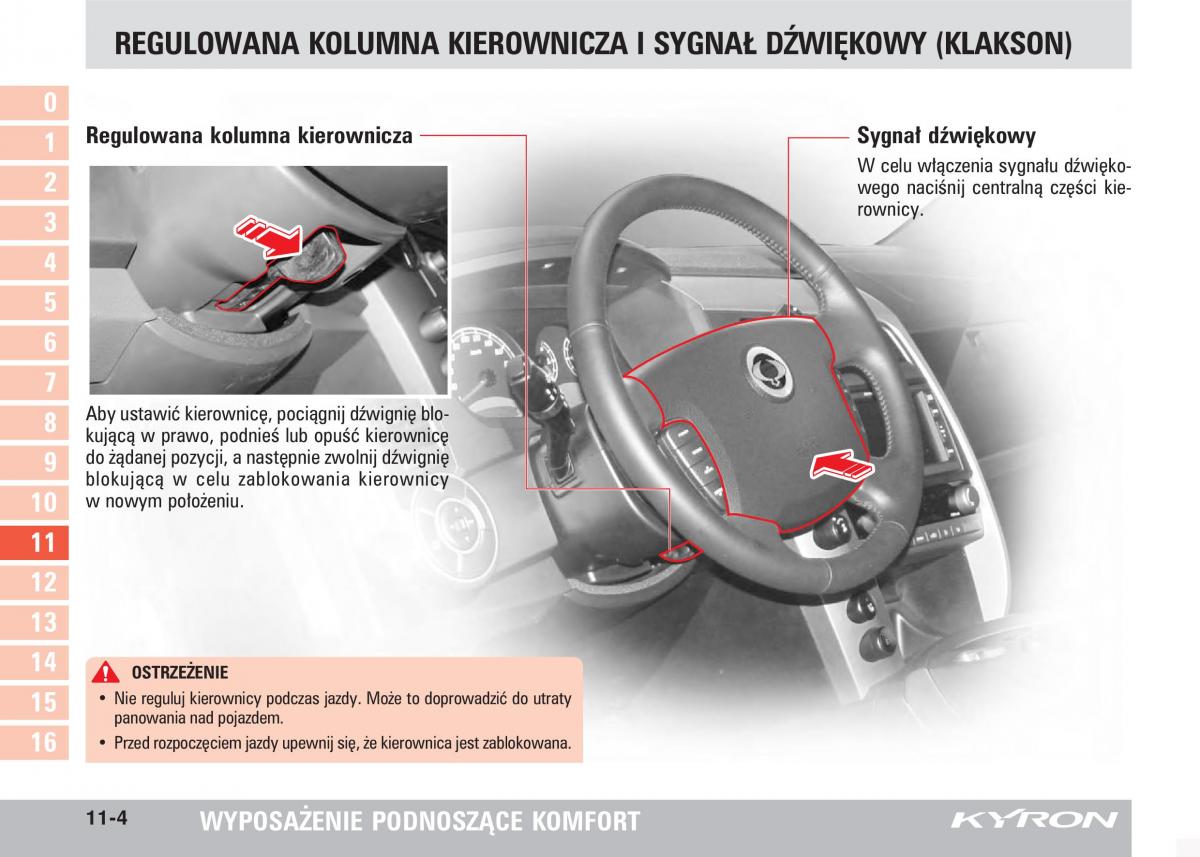 REGULOWANA KOLUMNA KIEROWNICZA I SYGNAŁ DŹWIĘKOWY (KLAKSON)

0
1
2
3
4
5
6
7
8
9
10
11
12
13
14
15
16

Regulowana kolumna kierownicza

Aby ustawić kierownicę, pociągnij dźwignię blokującą w prawo, podnieś lub opuść kierownicę do żądanej pozycji, a następnie zwolnij dźwignię blokującą w celu zablokowania kierownicy w nowym położeniu.

Sygnał dźwiękowy
W celu włączenia sygnału dźwiękowego naciśnij centralną części kierownicy.

OSTRZEŻENIE
• Nie reguluj kierownicy podczas jazdy. Może to doprowadzić do utraty panowania nad pojazdem.
• Przed rozpoczęciem jazdy upewnij się, że kierownica jest zablokowana.

11-4 WYPOSAŻENIE PODNOSZĄCE KOMFORT KYRON